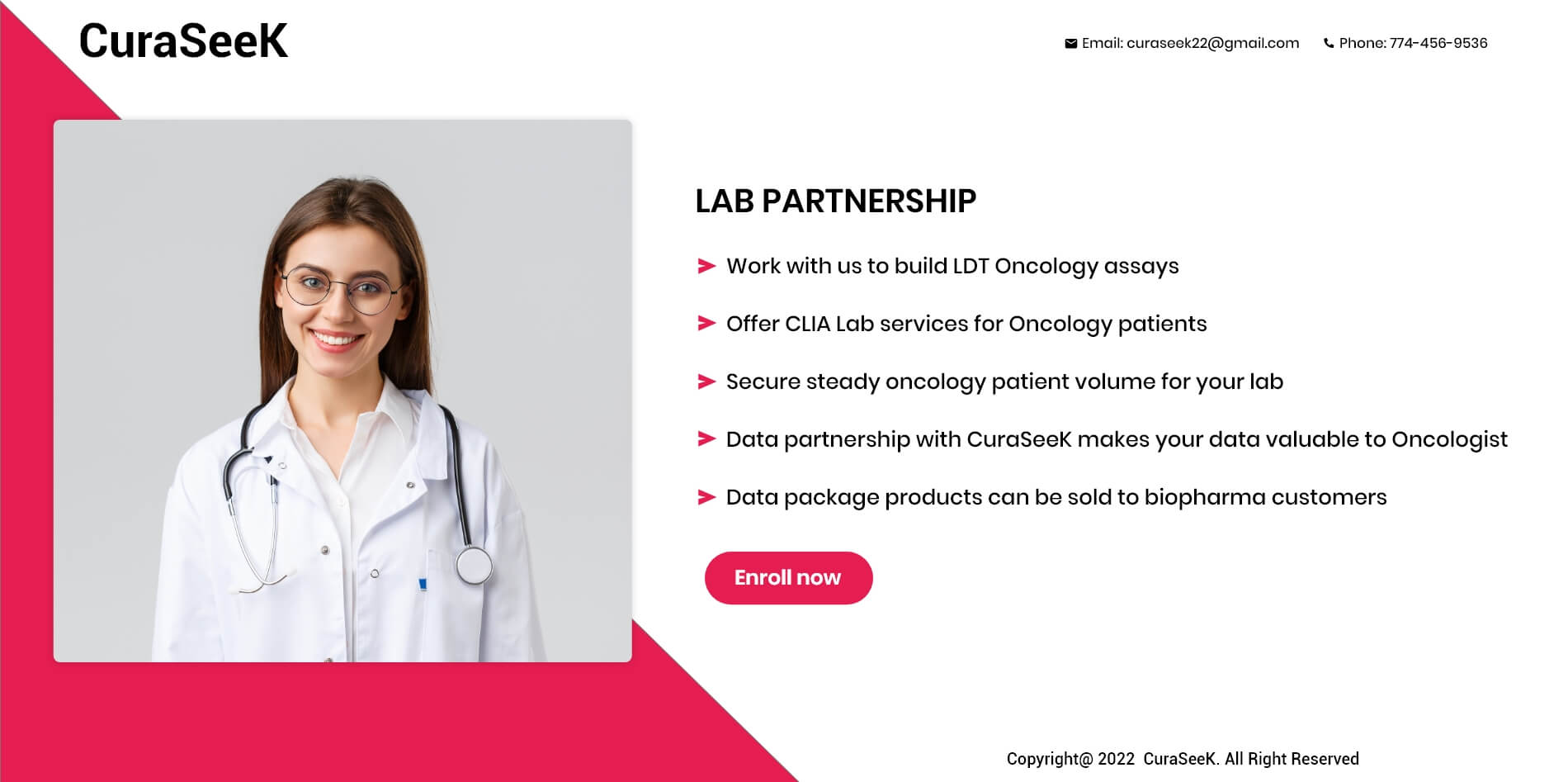 CuraSeeK

Email: curaseek22@gmail.com Phone: 774-456-9536

LAB PARTNERSHIP

➤ Work with us to build LDT Oncology assays

➤ Offer CLIA Lab services for Oncology patients

➤ Secure steady oncology patient volume for your lab

➤ Data partnership with CuraSeeK makes your data valuable to Oncologist

➤ Data package products can be sold to biopharma customers

Enroll now

Copyright@ 2022 CuraSeeK. All Right Reserved